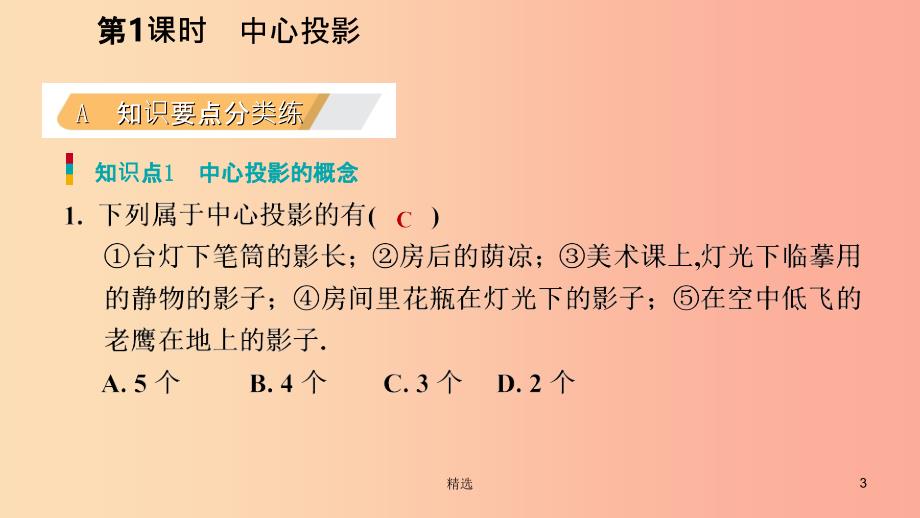 第1课时　中心投影

A　知识要点分类练

知识点1　中心投影的概念

1. 下列属于中心投影的有( C )
①台灯下笔筒的影长；②房后的荫凉；③美术课上,灯光下临摹用的静物的影子；④房间里花瓶在灯光下的影子；⑤在空中低飞的老鹰在地上的影子.
A. 5 个　B. 4 个　C. 3 个　D. 2 个

精选

3